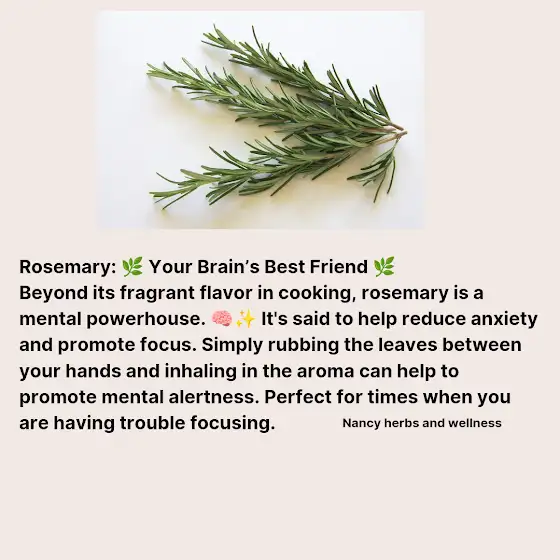 Rosemary: 🌿 Your Brain's Best Friend 🌿
Beyond its fragrant flavor in cooking, rosemary is a mental powerhouse. 🧠✨ It's said to help reduce anxiety and promote focus. Simply rubbing the leaves between your hands and inhaling in the aroma can help to promote mental alertness. Perfect for times when you are having trouble focusing.

Nancy herbs and wellness